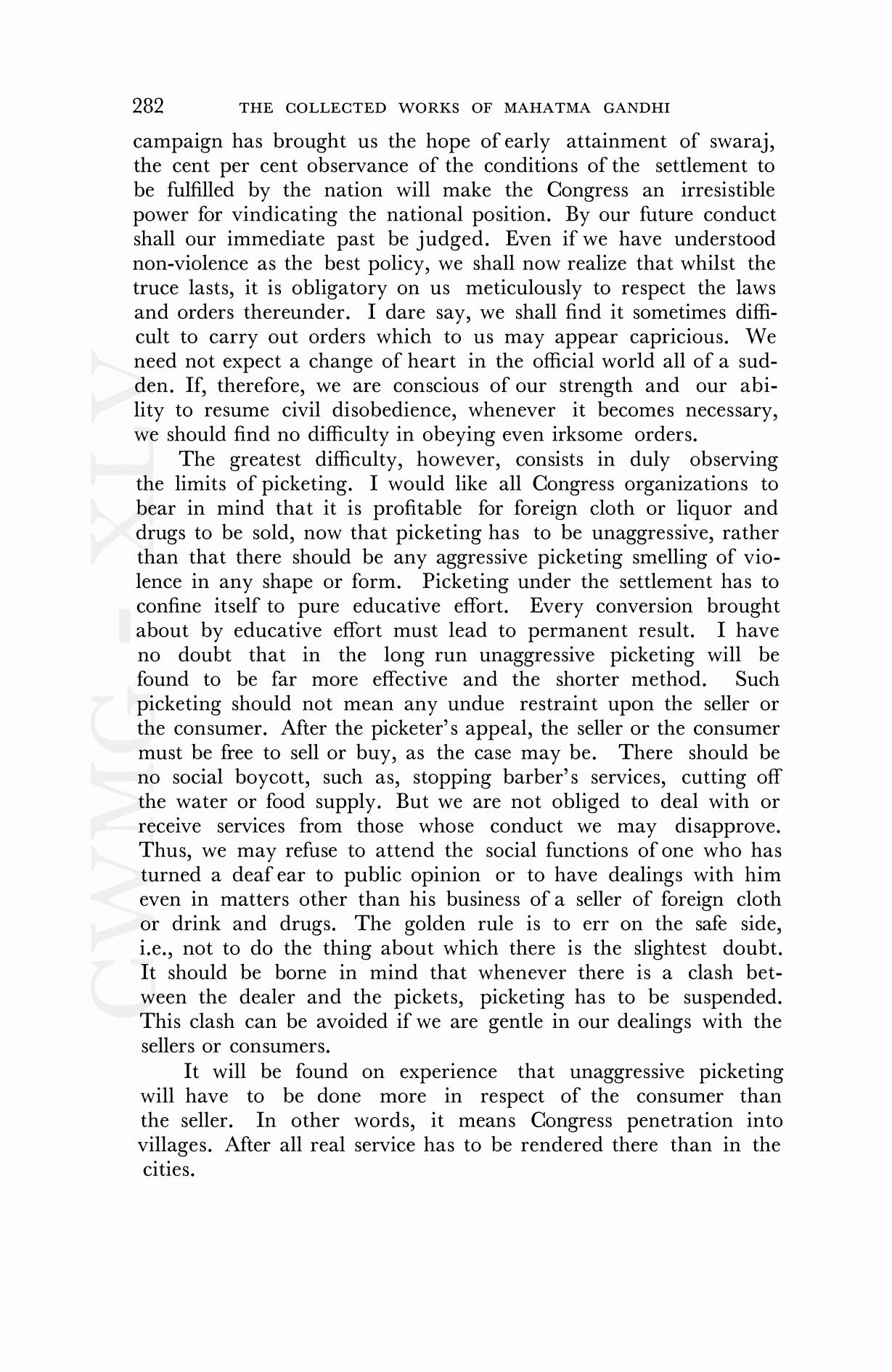 282 THE COLLECTED WORKS OF MAHATMA GANDHI

campaign has brought us the hope of early attainment of swaraj, the cent per cent observance of the conditions of the settlement to be fulfilled by the nation will make the Congress an irresistible power for vindicating the national position. By our future conduct shall our immediate past be judged. Even if we have understood non-violence as the best policy, we shall now realize that whilst the truce lasts, it is obligatory on us meticulously to respect the laws and orders thereunder. I dare say, we shall find it sometimes difficult to carry out orders which to us may appear capricious. We need not expect a change of heart in the official world all of a sudden. If, therefore, we are conscious of our strength and our ability to resume civil disobedience, whenever it becomes necessary, we should find no difficulty in obeying even irksome orders.

The greatest difficulty, however, consists in duly observing the limits of picketing. I would like all Congress organizations to bear in mind that it is profitable for foreign cloth or liquor and drugs to be sold, now that picketing has to be unaggressive, rather than that there should be any aggressive picketing smelling of violence in any shape or form. Picketing under the settlement has to confine itself to pure educative effort. Every conversion brought about by educative effort must lead to permanent result. I have no doubt that in the long run unaggressive picketing will be found to be far more effective and the shorter method. Such picketing should not mean any undue restraint upon the seller or the consumer. After the picketer's appeal, the seller or the consumer must be free to sell or buy, as the case may be. There should be no social boycott, such as, stopping barber's services, cutting off the water or food supply. But we are not obliged to deal with or receive services from those whose conduct we may disapprove. Thus, we may refuse to attend the social functions of one who has turned a deaf ear to public opinion or to have dealings with him even in matters other than his business of a seller of foreign cloth or drink and drugs. The golden rule is to err on the safe side, i.e., not to do the thing about which there is the slightest doubt. It should be borne in mind that whenever there is a clash between the dealer and the pickets, picketing has to be suspended. This clash can be avoided if we are gentle in our dealings with the sellers or consumers.

It will be found on experience that unaggressive picketing will have to be done more in respect of the consumer than the seller. In other words, it means Congress penetration into villages. After all real service has to be rendered there than in the cities.

CWMG - XLV